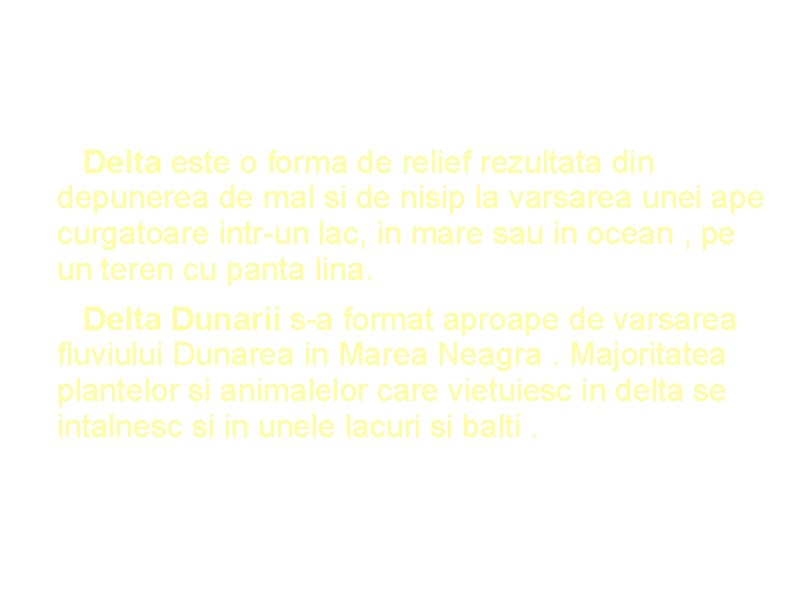 Delta este o forma de relief rezultata din depunerea de mal si de nisip la varsarea unei ape curgatoare intr-un lac, in mare sau in ocean , pe un teren cu panta lina.

Delta Dunarii s-a format aproape de varsarea fluviului Dunarea in Marea Neagra . Majoritatea plantelor si animalelor care vietuiesc in delta se intalnesc si in unele lacuri si balti .